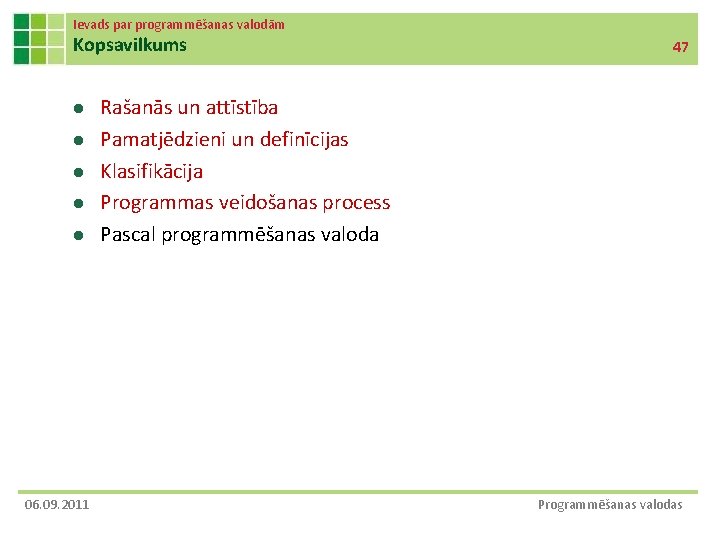 Ievads par programmēšanas valodām
Kopsavilkums
47

- Rašanās un attīstība
- Pamatjēdzieni un definīcijas
- Klasifikācija
- Programmas veidošanas process
- Pascal programmēšanas valoda

06.09.2011
Programmēšanas valodas